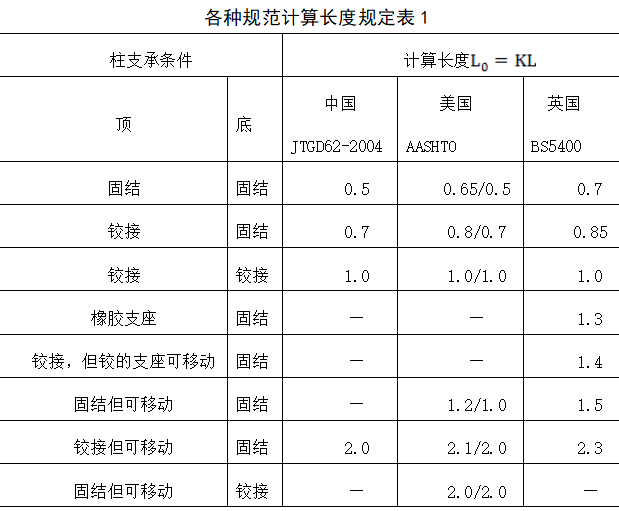 各种规范计算长度规定表 1

| 柱支承条件 | | 计算长度$L_0 = KL$ | | |
|---|---|---|---|---|
| 顶 | 底 | 中国 JTGD62-2004 | 美国 AASHTO | 英国 BS5400 |
| 固结 | 固结 | 0.5 | 0.65/0.5 | 0.7 |
| 铰接 | 固结 | 0.7 | 0.8/0.7 | 0.85 |
| 铰接 | 铰接 | 1.0 | 1.0/1.0 | 1.0 |
| 橡胶支座 | 固结 | — | — | 1.3 |
| 铰接，但铰的支座可移动 | 固结 | — | — | 1.4 |
| 固结但可移动 | 固结 | — | 1.2/1.0 | 1.5 |
| 铰接但可移动 | 固结 | 2.0 | 2.1/2.0 | 2.3 |
| 固结但可移动 | 铰接 | — | 2.0/2.0 | — |